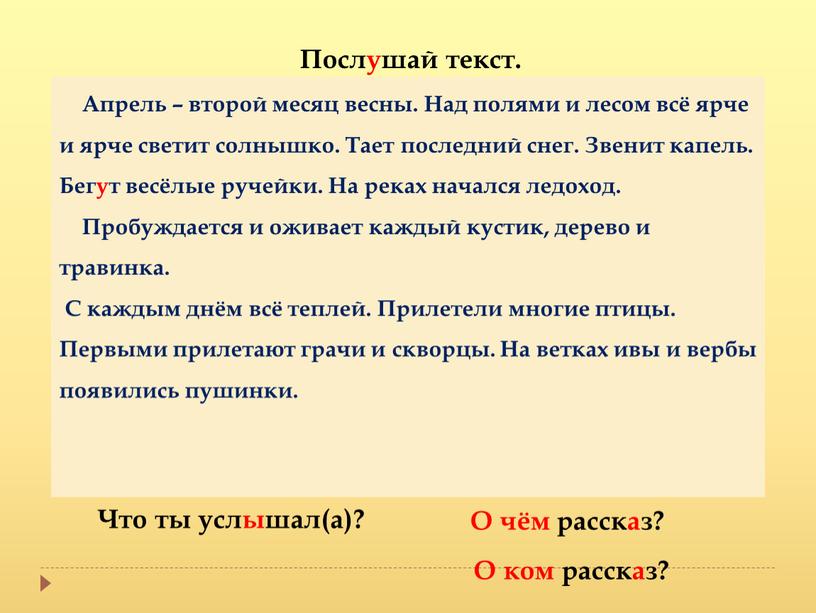 Послушай текст.

Апрель – второй месяц весны. Над полями и лесом всё ярче и ярче светит солнышко. Тает последний снег. Звенит капель. Бегут весёлые ручейки. На реках начался ледоход.

Пробуждается и оживает каждый кустик, дерево и травинка.

С каждым днём всё теплей. Прилетели многие птицы. Первыми прилетают грачи и скворцы. На ветках ивы и вербы появились пушинки.

Что ты услышал(а)?

О чём рассказ?

О ком рассказ?